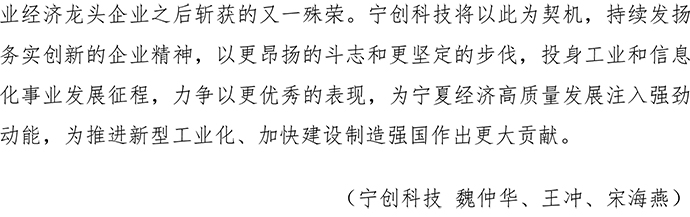 业经济龙头企业之后斩获的又一殊荣。宁创科技将以此为契机，持续发扬务实创新的企业精神，以更昂扬的斗志和更坚定的步伐，投身工业和信息化事业发展征程，力争以更优秀的表现，为宁夏经济高质量发展注入强劲动能，为推进新型工业化、加快建设制造强国作出更大贡献。

（宁创科技 魏仲华、王冲、宋海燕）